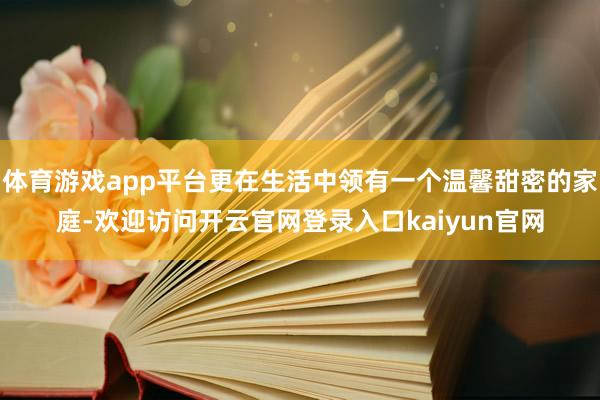 体育游戏app平台更在生活中领有一个温馨甜密的家庭-欢迎访问开云官网登录入口kaiyun官网